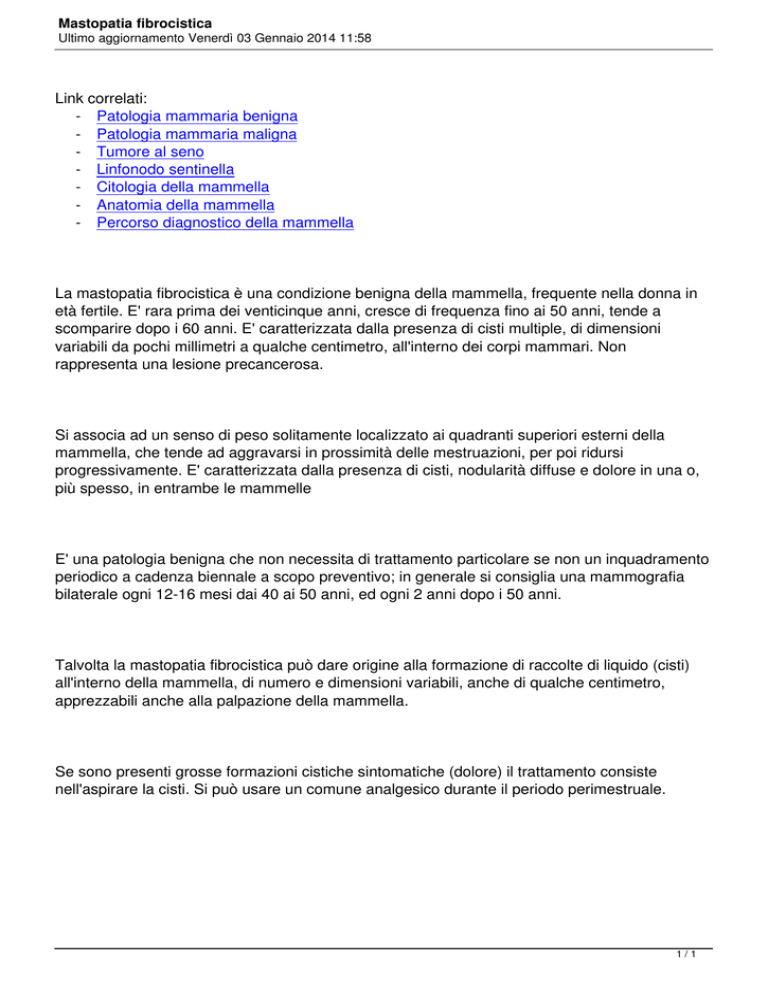 Mastopatia fibrocistica
Ultimo aggiornamento Venerdì 03 Gennaio 2014 11:58

Link correlati:
- Patologia mammaria benigna
- Patologia mammaria maligna
- Tumore al seno
- Linfonodo sentinella
- Citologia della mammella
- Anatomia della mammella
- Percorso diagnostico della mammella

La mastopatia fibrocistica è una condizione benigna della mammella, frequente nella donna in età fertile. E' rara prima dei venticinque anni, cresce di frequenza fino ai 50 anni, tende a scomparire dopo i 60 anni. E' caratterizzata dalla presenza di cisti multiple, di dimensioni variabili da pochi millimetri a qualche centimetro, all'interno dei corpi mammari. Non rappresenta una lesione precancerosa.

Si associa ad un senso di peso solitamente localizzato ai quadranti superiori esterni della mammella, che tende ad aggravarsi in prossimità delle mestruazioni, per poi ridursi progressivamente. E' caratterizzata dalla presenza di cisti, nodularità diffuse e dolore in una o, più spesso, in entrambe le mammelle

E' una patologia benigna che non necessita di trattamento particolare se non un inquadramento periodico a cadenza biennale a scopo preventivo; in generale si consiglia una mammografia bilaterale ogni 12-16 mesi dai 40 ai 50 anni, ed ogni 2 anni dopo i 50 anni.

Talvolta la mastopatia fibrocistica può dare origine alla formazione di raccolte di liquido (cisti) all'interno della mammella, di numero e dimensioni variabili, anche di qualche centimetro, apprezzabili anche alla palpazione della mammella.

Se sono presenti grosse formazioni cistiche sintomatiche (dolore) il trattamento consiste nell'aspirare la cisti. Si può usare un comune analgesico durante il periodo perimestruale.

1 / 1